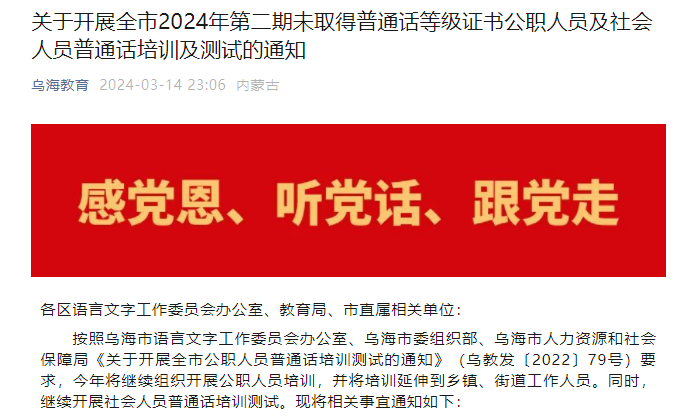 关于开展全市2024年第二期未取得普通话等级证书公职人员及社会人员普通话培训及测试的通知

乌海教育 2024-03-14 23:06 内蒙古

感党恩、听党话、跟党走

各区语言文字工作委员会办公室、教育局、市直属相关单位：

按照乌海市语言文字工作委员会办公室、乌海市委组织部、乌海市人力资源和社会保障局《关于开展全市公职人员普通话培训测试的通知》（乌教发〔2022〕79号）要求，今年将继续组织开展公职人员培训，并将培训延伸到乡镇、街道工作人员。同时，继续开展社会人员普通话培训测试。现将相关事宜通知如下：